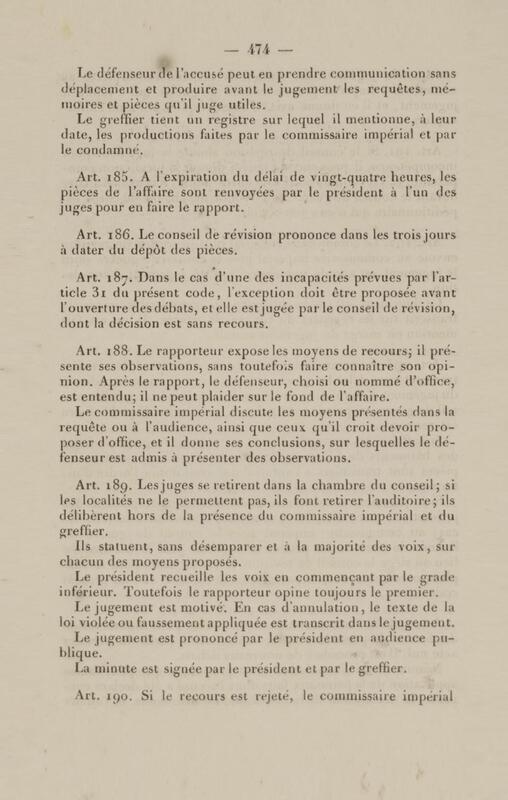 — 474 —

Le défenseur de l'accusé peut en prendre communication sans déplacement et produire avant le jugement les requêtes, mémoires et pièces qu'il juge utiles.

Le greffier tient un registre sur lequel il mentionne, à leur date, les productions faites par le commissaire impérial et par le condamné.

Art. 185. A l'expiration du délai de vingt-quatre heures, les pièces de l'affaire sont renvoyées par le président à l'un des juges pour en faire le rapport.

Art. 186. Le conseil de révision prononce dans les trois jours à dater du dépôt des pièces.

Art. 187. Dans le cas d'une des incapacités prévues par l'article 31 du présent code, l'exception doit être proposée avant l'ouverture des débats, et elle est jugée par le conseil de révision, dont la décision est sans recours.

Art. 188. Le rapporteur expose les moyens de recours; il présente ses observations, sans toutefois faire connaître son opinion. Après le rapport, le défenseur, choisi ou nommé d'office, est entendu; il ne peut plaider sur le fond de l'affaire.

Le commissaire impérial discute les moyens présentés dans la requête ou à l'audience, ainsi que ceux qu'il croit devoir proposer d'office, et il donne ses conclusions, sur lesquelles le défenseur est admis à présenter des observations.

Art. 189. Les juges se retirent dans la chambre du conseil; si les localités ne le permettent pas, ils font retirer l'auditoire; ils délibèrent hors de la présence du commissaire impérial et du greffier.

Ils statuent, sans désemparer et à la majorité des voix, sur chacun des moyens proposés.

Le président recueille les voix en commençant par le grade inférieur. Toutefois le rapporteur opine toujours le premier.

Le jugement est motivé. En cas d'annulation, le texte de la loi violée ou faussement appliquée est transcrit dans le jugement.

Le jugement est prononcé par le président en audience publique.

La minute est signée par le président et par le greffier.

Art. 190. Si le recours est rejeté, le commissaire impérial